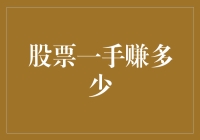 股票一手赚多少